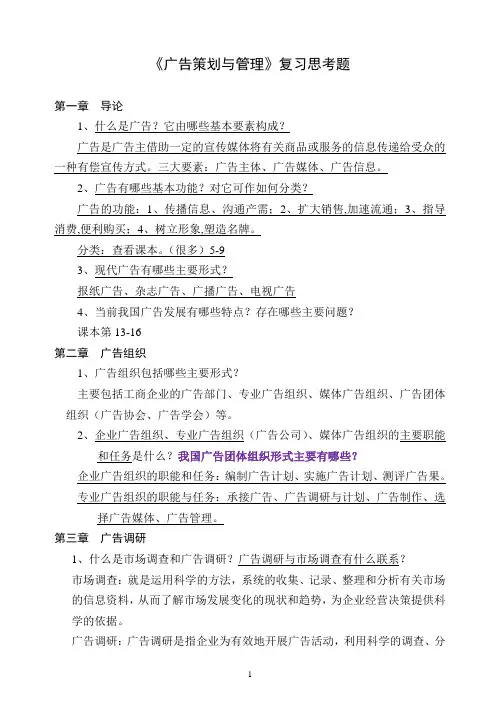 《广告策划与管理》复习思考题

第一章　导论

1、什么是广告？它由哪些基本要素构成？

广告是广告主借助一定的宣传媒体将有关商品或服务的信息传递给受众的一种有偿宣传方式。三大要素：广告主体、广告媒体、广告信息。

2、广告有哪些基本功能？对它可作如何分类？

广告的功能：1、传播信息、沟通产需；2、扩大销售,加速流通；3、指导消费,便利购买；4、树立形象,塑造名牌。

分类：查看课本。（很多）5-9

3、现代广告有哪些主要形式？

报纸广告、杂志广告、广播广告、电视广告

4、当前我国广告发展有哪些特点？存在哪些主要问题？

课本第 13-16

第二章　广告组织

1、广告组织包括哪些主要形式？

主要包括工商企业的广告部门、专业广告组织、媒体广告组织、广告团体组织（广告协会、广告学会）等。

2、企业广告组织、专业广告组织（广告公司）、媒体广告组织的主要职能和任务是什么？我国广告团体组织形式主要有哪些?

企业广告组织的职能和任务：编制广告计划、实施广告计划、测评广告果。

专业广告组织的职能与任务：承接广告、广告调研与计划、广告制作、选择广告媒体、广告管理。

第三章　广告调研

1、什么是市场调查和广告调研？广告调研与市场调查有什么联系？

市场调查：就是运用科学的方法，系统的收集、记录、整理和分析有关市场的信息资料，从而了解市场发展变化的现状和趋势，为企业经营决策提供科学的依据。

广告调研：广告调研是指企业为有效地开展广告活动，利用科学的调查、分

1